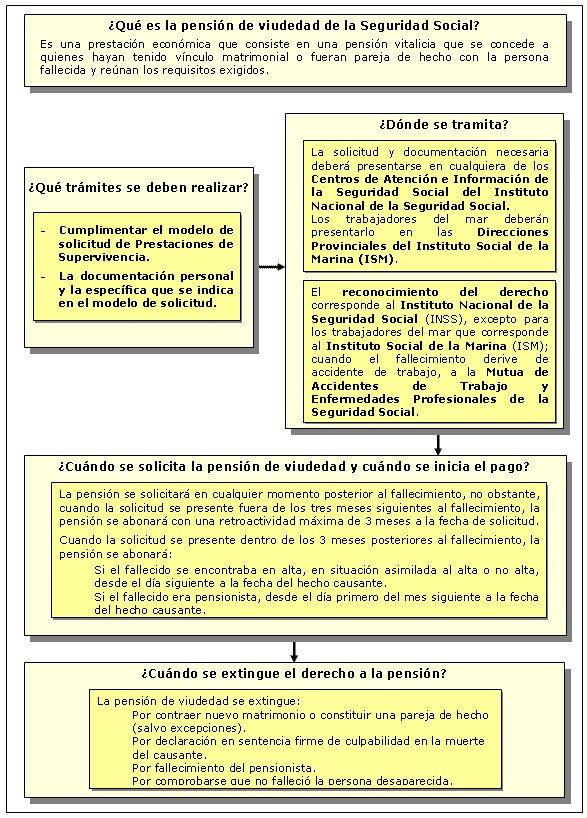 ¿Qué es la pensión de viudedad de la Seguridad Social?

Es una prestación económica que consiste en una pensión vitalicia que se concede a quienes hayan tenido vínculo matrimonial o fueran pareja de hecho con la persona fallecida y reúnan los requisitos exigidos.

¿Qué trámites se deben realizar?

- Cumplimentar el modelo de solicitud de Prestaciones de Supervivencia.
- La documentación personal y la específica que se indica en el modelo de solicitud.

¿Dónde se tramita?

La solicitud y documentación necesaria deberá presentarse en cualquiera de los Centros de Atención e Información de la Seguridad Social del Instituto Nacional de la Seguridad Social.
Los trabajadores del mar deberán presentarlo en las Direcciones Provinciales del Instituto Social de la Marina (ISM).

El reconocimiento del derecho corresponde al Instituto Nacional de la Seguridad Social (INSS), excepto para los trabajadores del mar que corresponde al Instituto Social de la Marina (ISM); cuando el fallecimiento derive de accidente de trabajo, a la Mutua de Accidentes de Trabajo y Enfermedades Profesionales de la Seguridad Social.

¿Cuándo se solicita la pensión de viudedad y cuándo se inicia el pago?

La pensión se solicitará en cualquier momento posterior al fallecimiento, no obstante, cuando la solicitud se presente fuera de los tres meses siguientes al fallecimiento, la pensión se abonará con una retroactividad máxima de 3 meses a la fecha de solicitud.

Cuando la solicitud se presente dentro de los 3 meses posteriores al fallecimiento, la pensión se abonará:
Si el fallecido se encontraba en alta, en situación asimilada al alta o no alta, desde el día siguiente a la fecha del hecho causante.
Si el fallecido era pensionista, desde el día primero del mes siguiente a la fecha del hecho causante.

¿Cuándo se extingue el derecho a la pensión?

La pensión de viudedad se extingue:
Por contraer nuevo matrimonio o constituir una pareja de hecho (salvo excepciones).
Por declaración en sentencia firme de culpabilidad en la muerte del causante.
Por fallecimiento del pensionista.
Por comprobarse que no falleció la persona desaparecida.